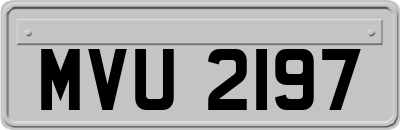 MVU 2197